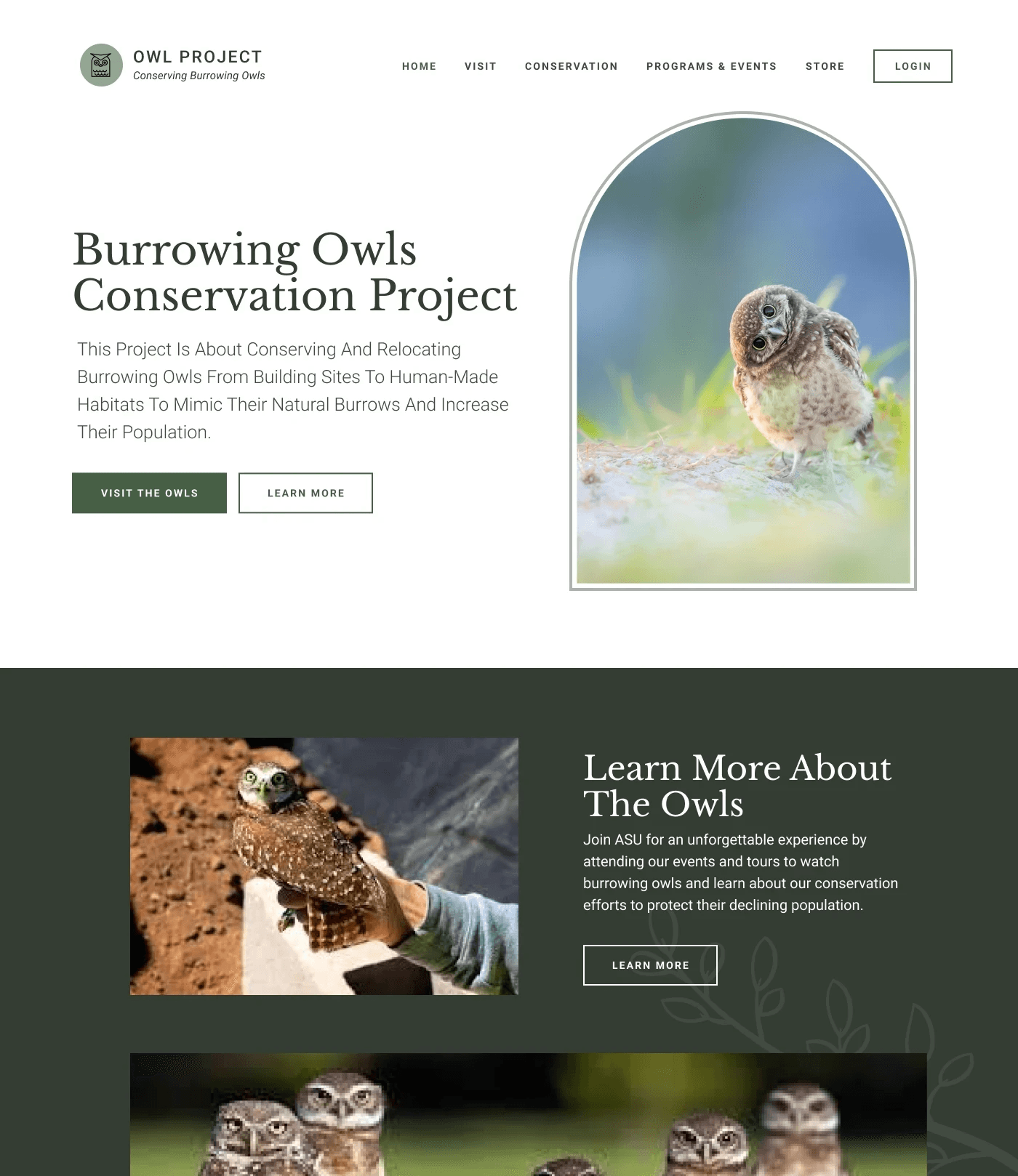 OWL PROJECT
Conserving Burrowing Owls

HOME VISIT CONSERVATION PROGRAMS & EVENTS STORE LOGIN

Burrowing Owls Conservation Project

This Project Is About Conserving And Relocating Burrowing Owls From Building Sites To Human-Made Habitats To Mimic Their Natural Burrows And Increase Their Population.

VISIT THE OWLS LEARN MORE

Learn More About The Owls

Join ASU for an unforgettable experience by attending our events and tours to watch burrowing owls and learn about our conservation efforts to protect their declining population.

LEARN MORE